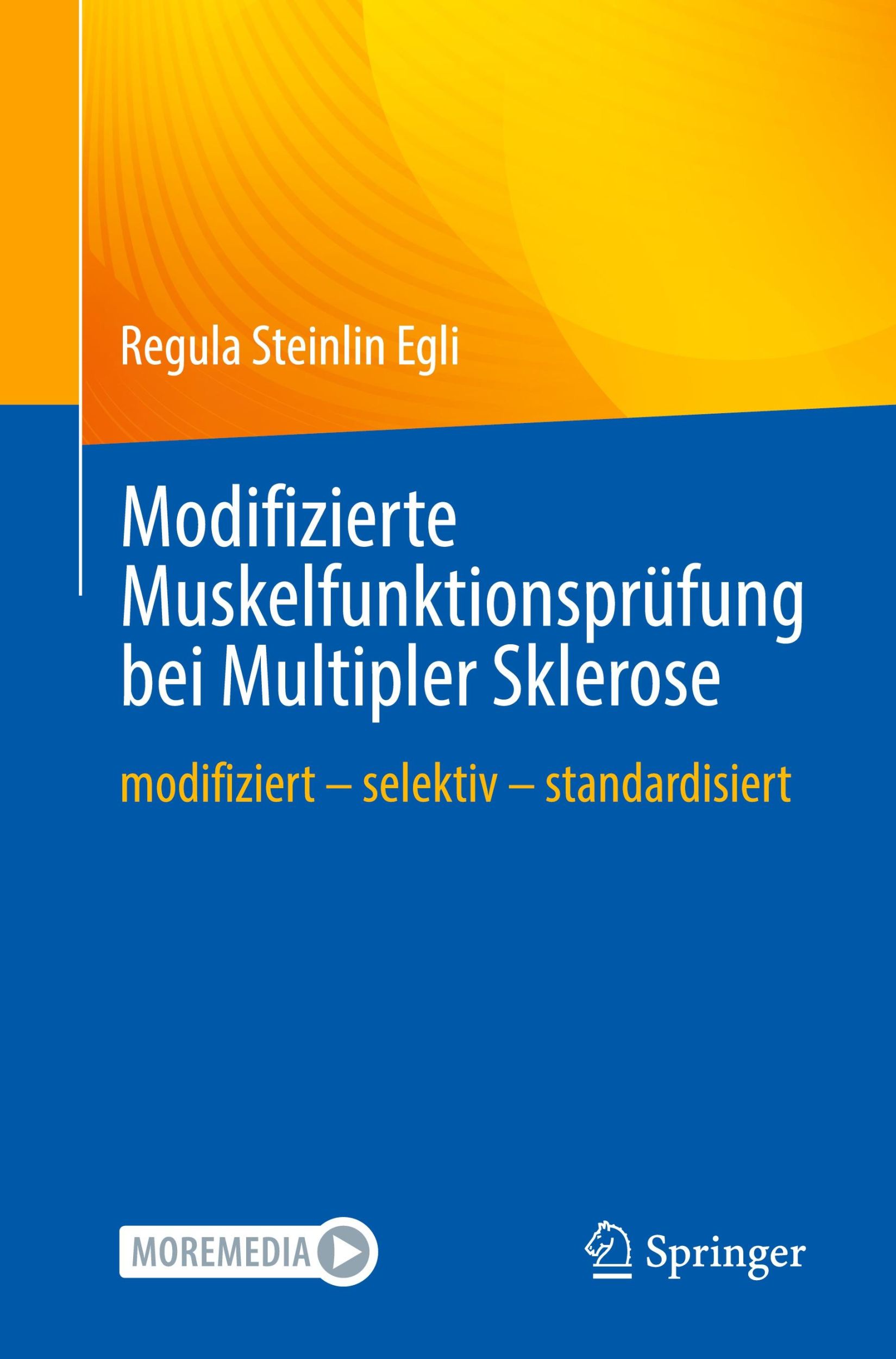 Regula Steinlin Egli

Modifizierte Muskelfunktionsprüfung bei Multipler Sklerose

modifiziert – selektiv – standardisiert

MOREMEDIA

Springer